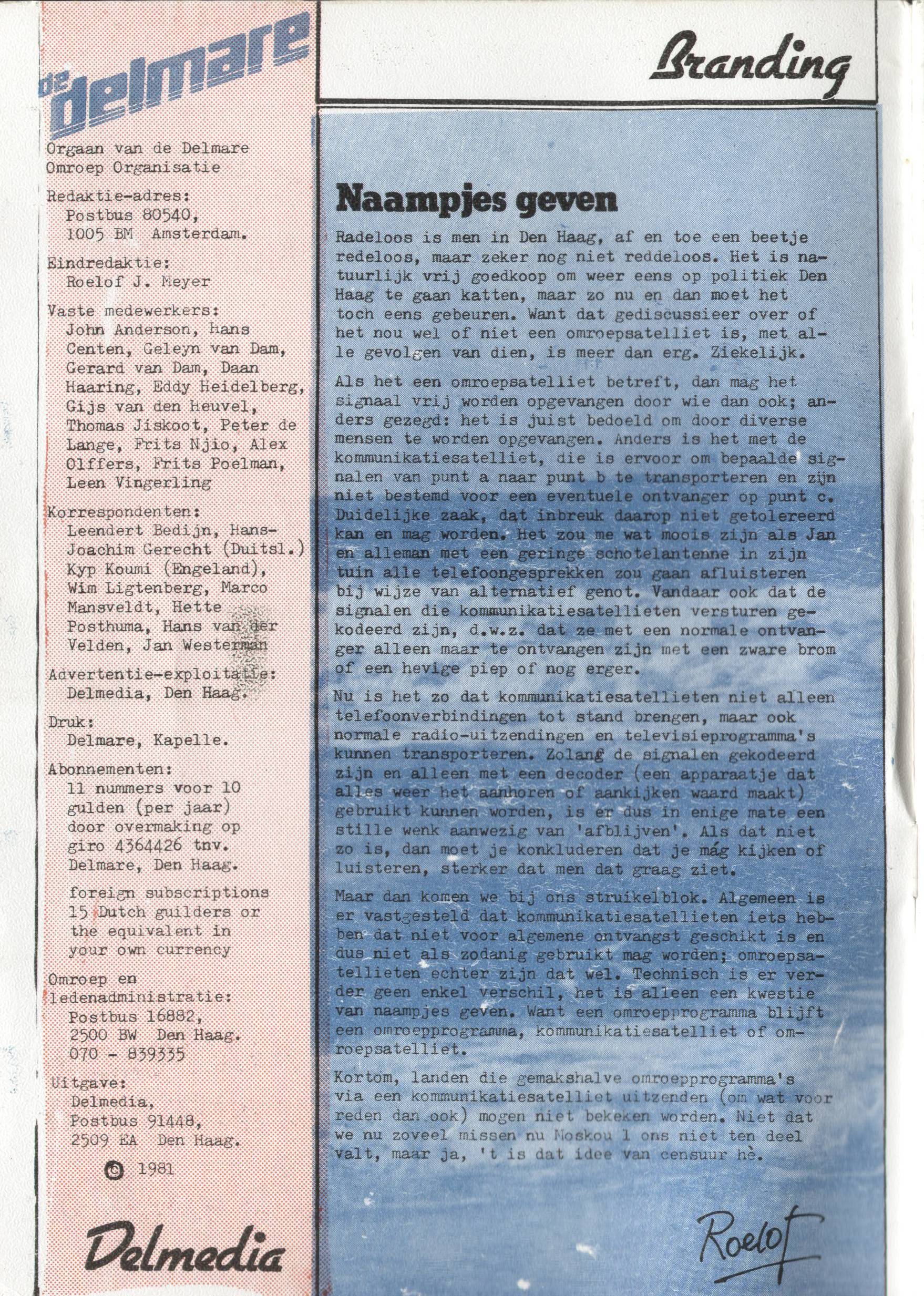 de delmare

Orgaan van de Delmare Omroep Organisatie

Redaktie-adres:
Postbus 80540,
1005 BM Amsterdam.

Eindredaktie:
Roelof J. Meyer

Vaste medewerkers:
John Anderson, Hans Centen, Geleyn van Dam, Gerard van Dam, Daan Haaring, Eddy Heidelberg, Gijs van den Heuvel, Thomas Jiskoot, Peter de Lange, Frits Njio, Alex Olffers, Frits Poelman, Leen Vingerling

Korrespondenten:
Leendert Bedijn, Hans-Joachim Gerecht (Duitsl.) Kyp Koumi (Engeland), Wim Ligtenberg, Marco Mansveldt, Hette Posthuma, Hans van der Velden, Jan Westerman

Advertentie-exploitatie:
Delmedia, Den Haag.

Druk:
Delmare, Kapelle.

Abonnementen:
11 nummers voor 10 gulden (per jaar) door overmaking op giro 4364426 tnv. Delmare, Den Haag.

foreign subscriptions 15 Dutch guilders or the equivalent in your own currency

Omroep en ledenadministratie:
Postbus 16882,
2500 BW Den Haag.
070 - 839335

Uitgave:
Delmedia,
Postbus 91448,
2509 EA Den Haag.

© 1981

Delmedia

Branding

Naampjes geven

Radeloos is men in Den Haag, af en toe een beetje redeloos, maar zeker nog niet reddeloos. Het is natuurlijk vrij goedkoop om weer eens op politiek Den Haag te gaan katten, maar zo nu en dan moet het toch eens gebeuren. Want dat gediscussieer over of het nou wel of niet een omroepsatelliet is, met alle gevolgen van dien, is meer dan erg. Ziekelijk.

Als het een omroepsatelliet betreft, dan mag het signaal vrij worden opgevangen door wie dan ook; anders gezegd: het is juist bedoeld om door diverse mensen te worden opgevangen. Anders is het met de kommunikatiesatelliet, die is ervoor om bepaalde signalen van punt a naar punt b te transporteren en zijn niet bestemd voor een eventuele ontvanger op punt c. Duidelijke zaak, dat inbreuk daarop niet getolereerd kan en mag worden. Het zou me wat moois zijn als Jan en alleman met een geringe schotelantenne in zijn tuin alle telefoongesprekken zou gaan afluisteren bij wijze van alternatief genot. Vandaar ook dat de signalen die kommunikatiesatellieten versturen gekodeerd zijn, d.w.z. dat ze met een normale ontvanger alleen maar te ontvangen zijn met een zware brom of een hevige piep of nog erger.

Nu is het zo dat kommunikatiesatellieten niet alleen telefoonverbindingen tot stand brengen, maar ook normale radio-uitzendingen en televisieprogramma's kunnen transporteren. Zolang de signalen gekodeerd zijn en alleen met een decoder (een apparaatje dat alles weer het aanhoren of aankijken waard maakt) gebruikt kunnen worden, is er dus in enige mate een stille wenk aanwezig van 'afblijven'. Als dat niet zo is, dan moet je konkluderen dat je mág kijken of luisteren, sterker dat men dat graag ziet.

Maar dan komen we bij ons struikelblok. Algemeen is er vastgesteld dat kommunikatiesatellieten iets hebben dat niet voor algemene ontvangst geschikt is en dus niet als zodanig gebruikt mag worden; omroepsatellieten echter zijn dat wel. Technisch is er verder geen enkel verschil, het is alleen een kwestie van naampjes geven. Want een omroepprogramma blijft een omroepprogramma, kommunikatiesatelliet of omroepsatelliet.

Kortom, landen die gemakshalve omroepprogramma's via een kommunikatiesatelliet uitzenden (om wat voor reden dan ook) mogen niet bekeken worden. Niet dat we nu zoveel missen nu Moskou 1 ons niet ten deel valt, maar ja, 't is dat idee van censuur hè.

Roelof